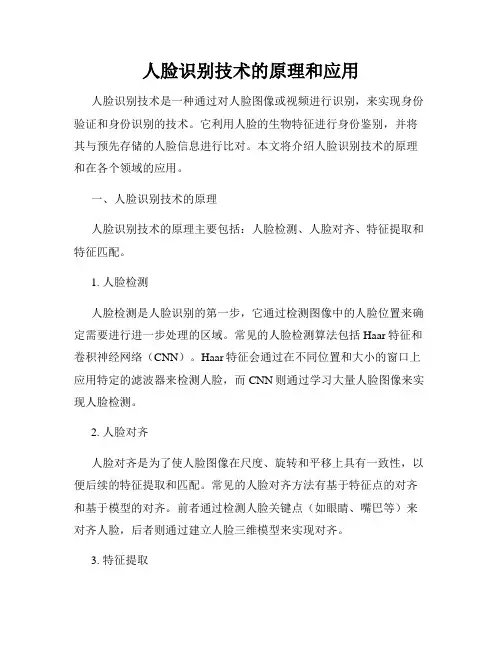 人脸识别技术的原理和应用

人脸识别技术是一种通过对人脸图像或视频进行识别，来实现身份验证和身份识别的技术。它利用人脸的生物特征进行身份鉴别，并将其与预先存储的人脸信息进行比对。本文将介绍人脸识别技术的原理和在各个领域的应用。

一、人脸识别技术的原理

人脸识别技术的原理主要包括：人脸检测、人脸对齐、特征提取和特征匹配。

1. 人脸检测

人脸检测是人脸识别的第一步，它通过检测图像中的人脸位置来确定需要进行进一步处理的区域。常见的人脸检测算法包括 Haar 特征和卷积神经网络（CNN）。Haar 特征会通过在不同位置和大小的窗口上应用特定的滤波器来检测人脸，而 CNN 则通过学习大量人脸图像来实现人脸检测。

2. 人脸对齐

人脸对齐是为了使人脸图像在尺度、旋转和平移上具有一致性，以便后续的特征提取和匹配。常见的人脸对齐方法有基于特征点的对齐和基于模型的对齐。前者通过检测人脸关键点（如眼睛、嘴巴等）来对齐人脸，后者则通过建立人脸三维模型来实现对齐。

3. 特征提取